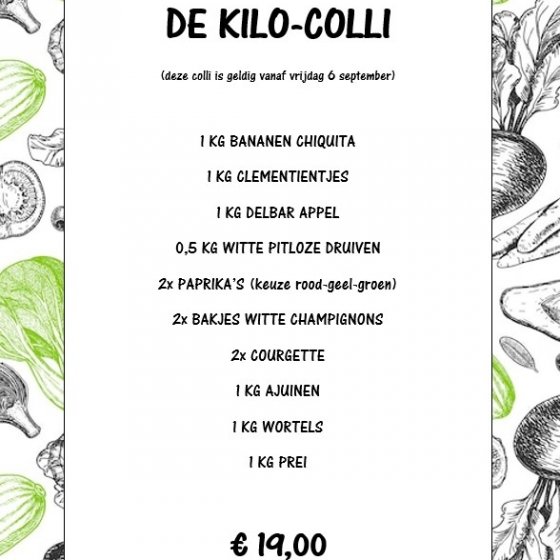 DE KILO-COLLI

(deze colli is geldig vanaf vrijdag 6 september)

1 KG BANANEN CHIQUITA

1 KG CLEMENTIENTJES

1 KG DELBAR APPEL

0,5 KG WITTE PITLOZE DRUIVEN

2x PAPRIKA'S (keuze rood-geel-groen)

2x BAKJES WITTE CHAMPIGNONS

2x COURGETTE

1 KG AJUINEN

1 KG WORTELS

1 KG PREI

€ 19,00